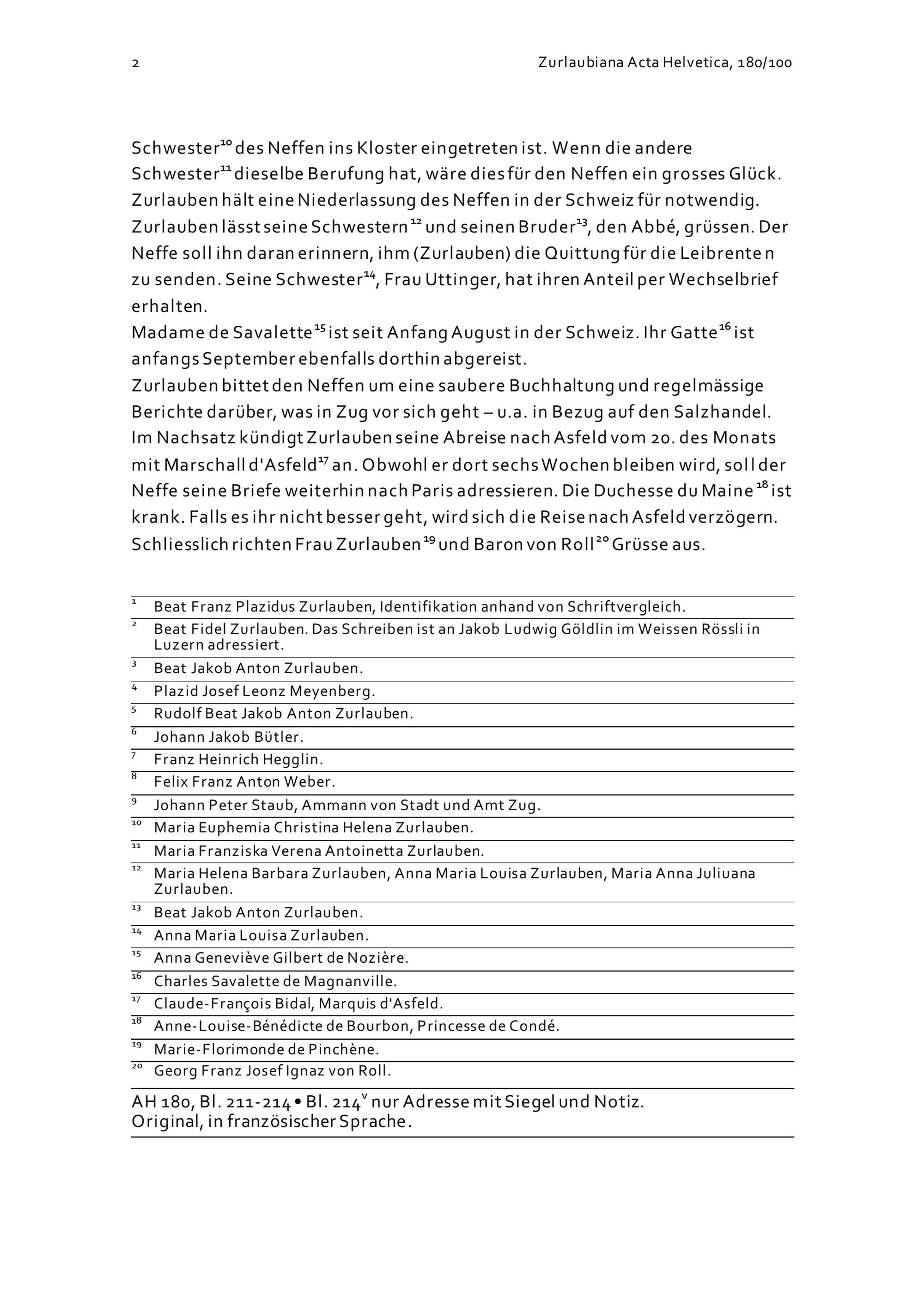 2

Zurlaubiana Acta Helvetica, 180/100

Schwester$^{10}$ des Neffen ins Kloster eingetreten ist. Wenn die andere Schwester$^{11}$ dieselbe Berufung hat, wäre dies für den Neffen ein grosses Glück. Zurlauben hält eine Niederlassung des Neffen in der Schweiz für notwendig. Zurlauben lässt seine Schwestern$^{12}$ und seinen Bruder$^{13}$, den Abbé, grüssen. Der Neffe soll ihn daran erinnern, ihm (Zurlauben) die Quittung für die Leibrenten zu senden. Seine Schwester$^{14}$, Frau Uttinger, hat ihren Anteil per Wechselbrief erhalten.
Madame de Savalette$^{15}$ ist seit Anfang August in der Schweiz. Ihr Gatte$^{16}$ ist anfangs September ebenfalls dorthin abgereist.
Zurlauben bittet den Neffen um eine saubere Buchhaltung und regelmässige Berichte darüber, was in Zug vor sich geht – u.a. in Bezug auf den Salzhandel.
Im Nachsatz kündigt Zurlauben seine Abreise nach Asfeld vom 20. des Monats mit Marschall d'Asfeld$^{17}$ an. Obwohl er dort sechs Wochen bleiben wird, soll der Neffe seine Briefe weiterhin nach Paris adressieren. Die Duchesse du Maine$^{18}$ ist krank. Falls es ihr nicht besser geht, wird sich die Reise nach Asfeld verzögern.
Schliesslich richten Frau Zurlauben$^{19}$ und Baron von Roll$^{20}$ Grüsse aus.

$^{1}$ Beat Franz Plazidus Zurlauben, Identifikation anhand von Schriftvergleich.
$^{2}$ Beat Fidel Zurlauben. Das Schreiben ist an Jakob Ludwig Göldlin im Weissen Rössli in Luzern adressiert.
$^{3}$ Beat Jakob Anton Zurlauben.
$^{4}$ Plazid Josef Leonz Meyenberg.
$^{5}$ Rudolf Beat Jakob Anton Zurlauben.
$^{6}$ Johann Jakob Bütler.
$^{7}$ Franz Heinrich Hegglin.
$^{8}$ Felix Franz Anton Weber.
$^{9}$ Johann Peter Staub, Ammann von Stadt und Amt Zug.
$^{10}$ Maria Euphemia Christina Helena Zurlauben.
$^{11}$ Maria Franziska Verena Antoinetta Zurlauben.
$^{12}$ Maria Helena Barbara Zurlauben, Anna Maria Louisa Zurlauben, Maria Anna Juliuana Zurlauben.
$^{13}$ Beat Jakob Anton Zurlauben.
$^{14}$ Anna Maria Louisa Zurlauben.
$^{15}$ Anna Geneviève Gilbert de Nozière.
$^{16}$ Charles Savalette de Magnanville.
$^{17}$ Claude-François Bidal, Marquis d'Asfeld.
$^{18}$ Anne-Louise-Bénédicte de Bourbon, Princesse de Condé.
$^{19}$ Marie-Florimonde de Pinchène.
$^{20}$ Georg Franz Josef Ignaz von Roll.

AH 180, Bl. 211-214 • Bl. 214$^{v}$ nur Adresse mit Siegel und Notiz.
Original, in französischer Sprache.